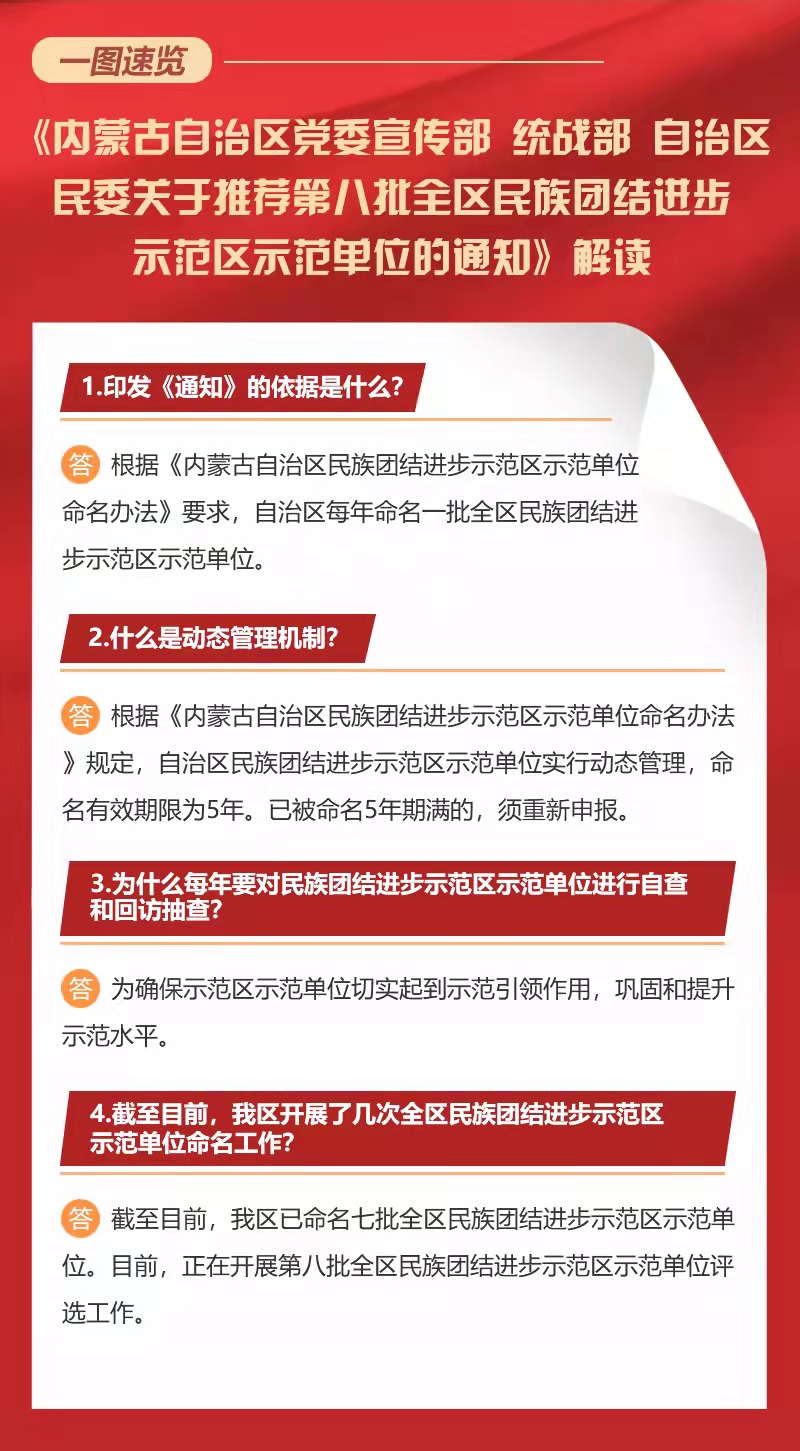 一图速览

《内蒙古自治区党委宣传部 统战部 自治区民委关于推荐第八批全区民族团结进步示范区示范单位的通知》解读

1.印发《通知》的依据是什么？

答 根据《内蒙古自治区民族团结进步示范区示范单位命名办法》要求，自治区每年命名一批全区民族团结进步示范区示范单位。

2.什么是动态管理机制？

答 根据《内蒙古自治区民族团结进步示范区示范单位命名办法》规定，自治区民族团结进步示范区示范单位实行动态管理，命名有效期限为5年。已被命名5年期满的，须重新申报。

3.为什么每年要对民族团结进步示范区示范单位进行自查和回访抽查？

答 为确保示范区示范单位切实起到示范引领作用，巩固和提升示范水平。

4.截至目前，我区开展了几次全区民族团结进步示范区示范单位命名工作？

答 截至目前，我区已命名七批全区民族团结进步示范区示范单位。目前，正在开展第八批全区民族团结进步示范区示范单位评选工作。